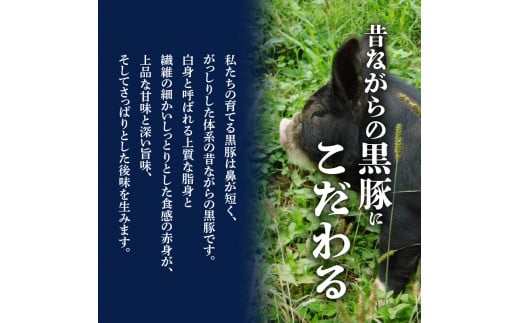 昔ながらの黒豚にこだわる

私たちの育てる黒豚は鼻が短く、がっしりした体系の昔ながらの黒豚です。白身と呼ばれる上質な脂身と繊維の細かいしっとりとした食感の赤身が、上品な甘味と深い旨味、そしてさっぱりとした後味を生みます。